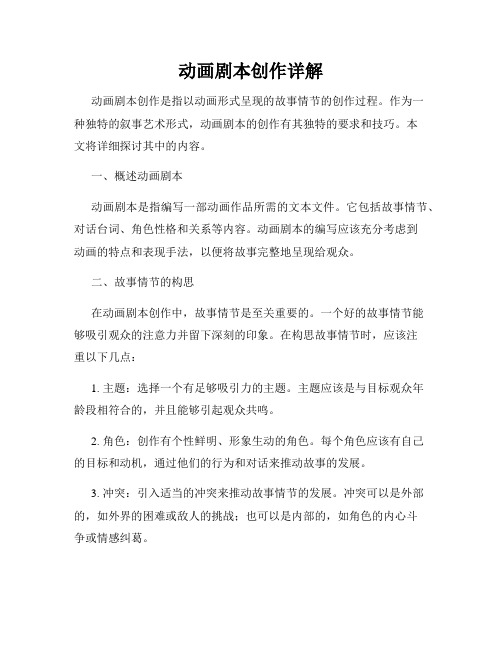 动画剧本创作详解

动画剧本创作是指以动画形式呈现的故事情节的创作过程。作为一种独特的叙事艺术形式，动画剧本的创作有其独特的要求和技巧。本文将详细探讨其中的内容。

一、概述动画剧本

动画剧本是指编写一部动画作品所需的文本文件。它包括故事情节、对话台词、角色性格和关系等内容。动画剧本的编写应该充分考虑到动画的特点和表现手法，以便将故事完整地呈现给观众。

二、故事情节的构思

在动画剧本创作中，故事情节是至关重要的。一个好的故事情节能够吸引观众的注意力并留下深刻的印象。在构思故事情节时，应该注重以下几点：

1. 主题：选择一个有足够吸引力的主题。主题应该是与目标观众年龄段相符合的，并且能够引起观众共鸣。

2. 角色：创作有个性鲜明、形象生动的角色。每个角色应该有自己的目标和动机，通过他们的行为和对话来推动故事的发展。

3. 冲突：引入适当的冲突来推动故事情节的发展。冲突可以是外部的，如外界的困难或敌人的挑战；也可以是内部的，如角色的内心斗争或情感纠葛。